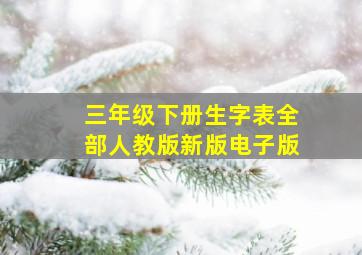 三年级下册生字表全部人教版新版电子版